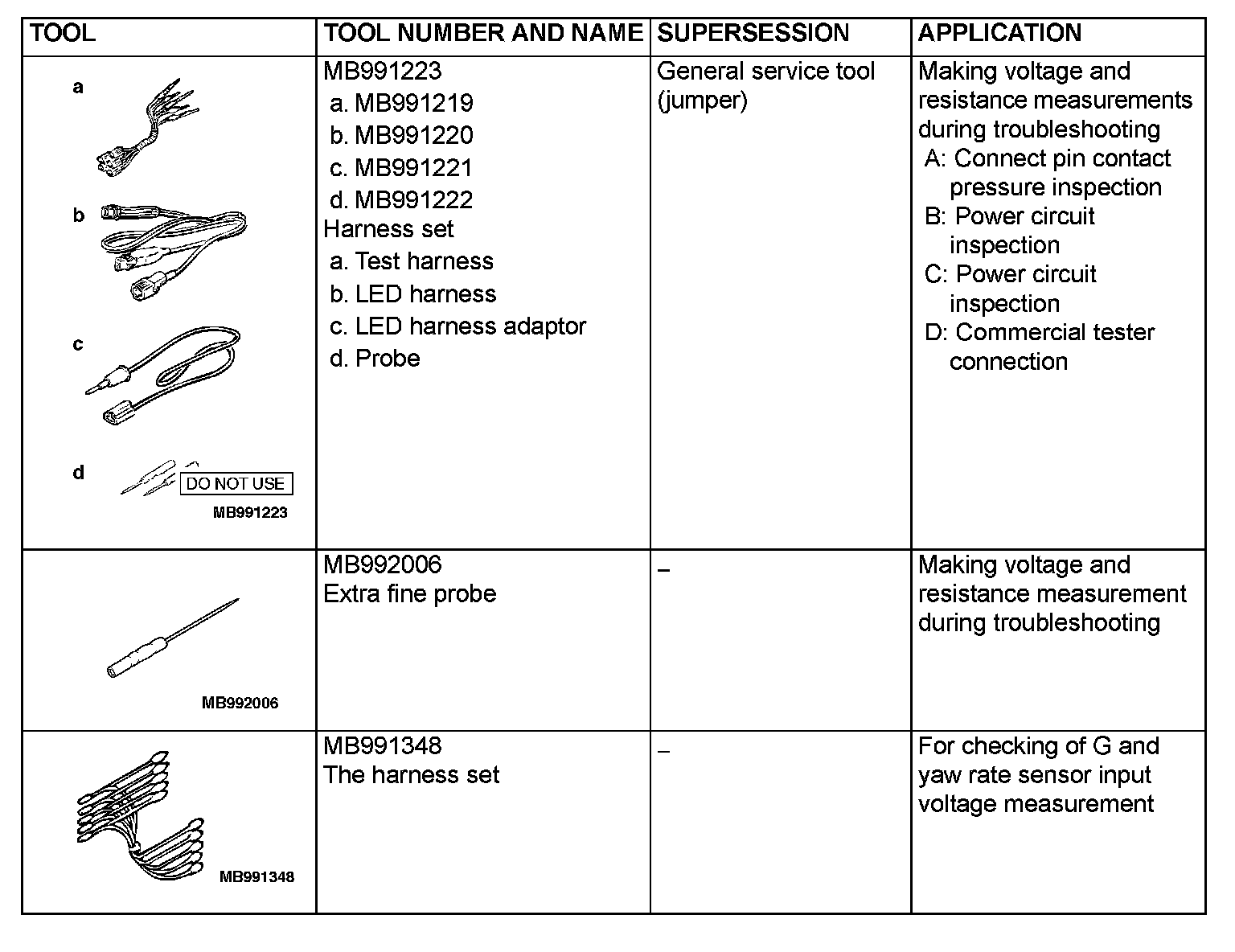 | TOOL | TOOL NUMBER AND NAME | SUPERSESSION | APPLICATION |
|---|---|---|---|
| a b c d DO NOT USE MB991223 | MB991223 a. MB991219 b. MB991220 c. MB991221 d. MB991222 Harness set a. Test harness b. LED harness c. LED harness adaptor d. Probe | General service tool (jumper) | Making voltage and resistance measurements during troubleshooting A: Connect pin contact pressure inspection B: Power circuit inspection C: Power circuit inspection D: Commercial tester connection |
| MB992006 | MB992006 Extra fine probe | – | Making voltage and resistance measurement during troubleshooting |
| MB991348 | MB991348 The harness set | – | For checking of G and yaw rate sensor input voltage measurement |